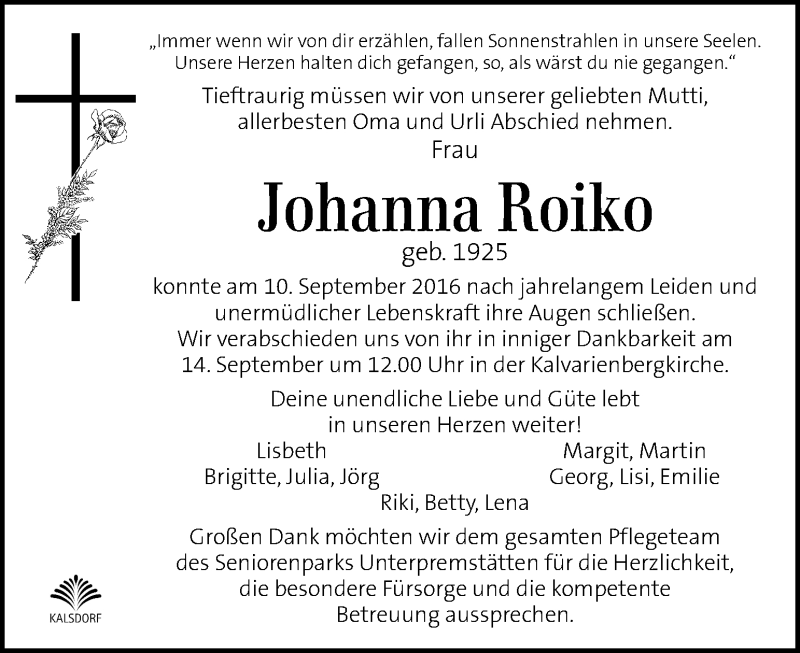 „Immer wenn wir von dir erzählen, fallen Sonnenstrahlen in unsere Seelen. Unsere Herzen halten dich gefangen, so, als wärst du nie gegangen.“

Tieftraurig müssen wir von unserer geliebten Mutti, allerbesten Oma und Urli Abschied nehmen.

Frau

Johanna Roiko

geb. 1925

konnte am 10. September 2016 nach jahrelangem Leiden und unermüdlicher Lebenskraft ihre Augen schließen. Wir verabschieden uns von ihr in inniger Dankbarkeit am 14. September um 12.00 Uhr in der Kalvarienbergkirche.

Deine unendliche Liebe und Güte lebt in unseren Herzen weiter!

Lisbeth
Brigitte, Julia, Jörg

Margit, Martin
Georg, Lisi, Emilie

Riki, Betty, Lena

Großen Dank möchten wir dem gesamten Pflegeteam des Seniorenparks Unterpremstätten für die Herzlichkeit, die besondere Fürsorge und die kompetente Betreuung aussprechen.

KALSDORF